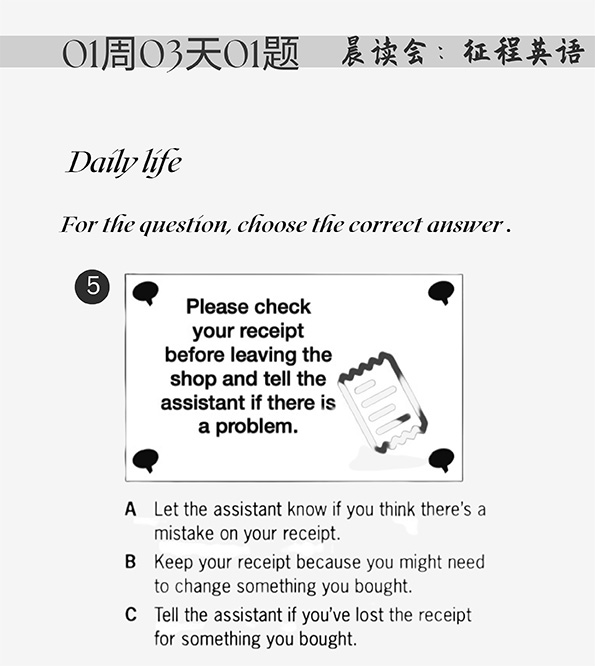 01周03天01题 晨读会：征程英语

Daily life

For the question, choose the correct answer.

5

Please check your receipt before leaving the shop and tell the assistant if there is a problem.

A Let the assistant know if you think there's a mistake on your receipt.

B Keep your receipt because you might need to change something you bought.

C Tell the assistant if you've lost the receipt for something you bought.